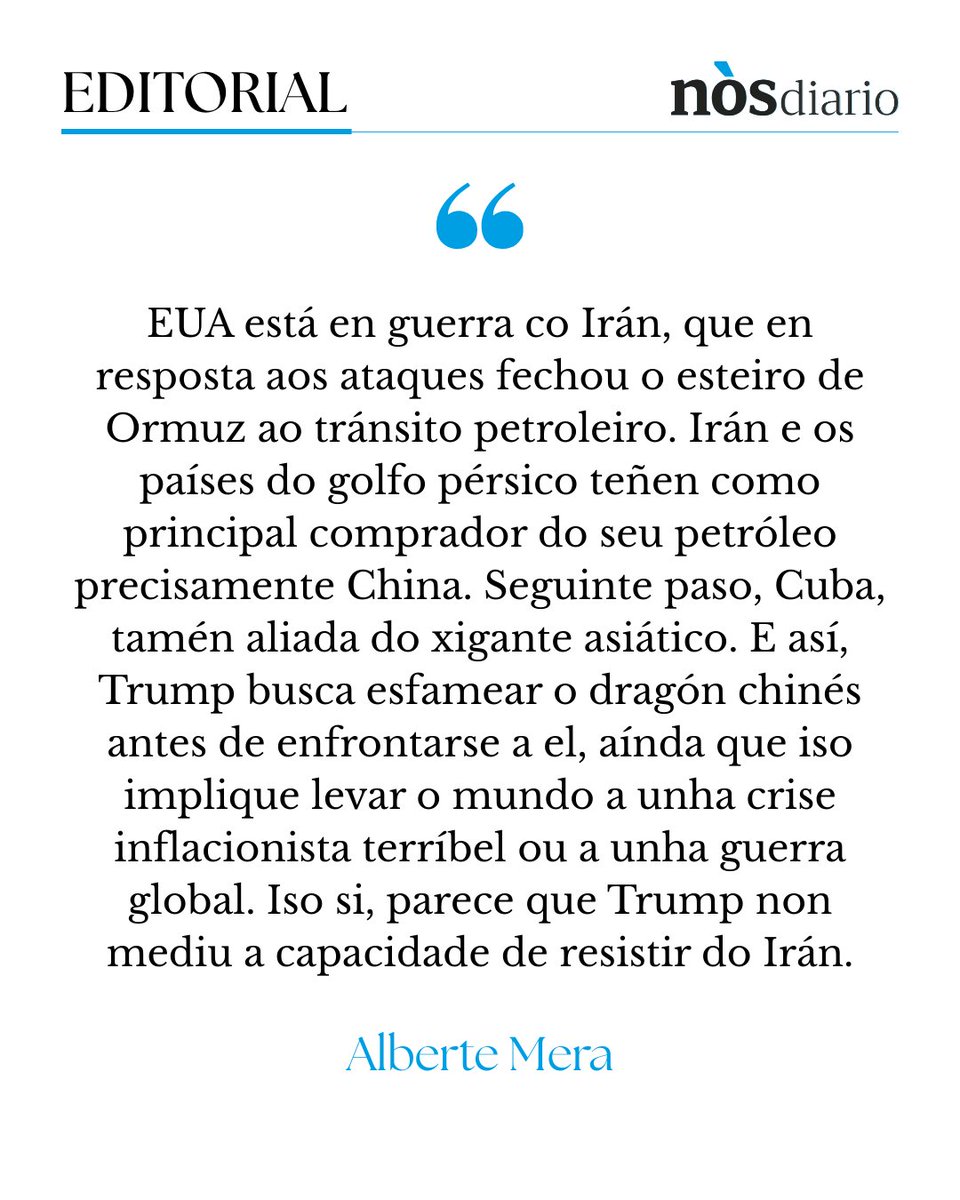 EDITORIAL

nòsdiario

“

EUA está en guerra co Irán, que en resposta aos ataques fechou o esteiro de Ormuz ao tránsito petroleiro. Irán e os países do golfo pérsico teñen como principal comprador do seu petróleo precisamente China. Seguinte paso, Cuba, tamén aliada do xigante asiático. E así, Trump busca esfamear o dragón chinés antes de enfrontarse a el, aínda que iso implique levar o mundo a unha crise inflacionista terríbel ou a unha guerra global. Iso si, parece que Trump non mediu a capacidade de resistir do Irán.

Alberte Mera